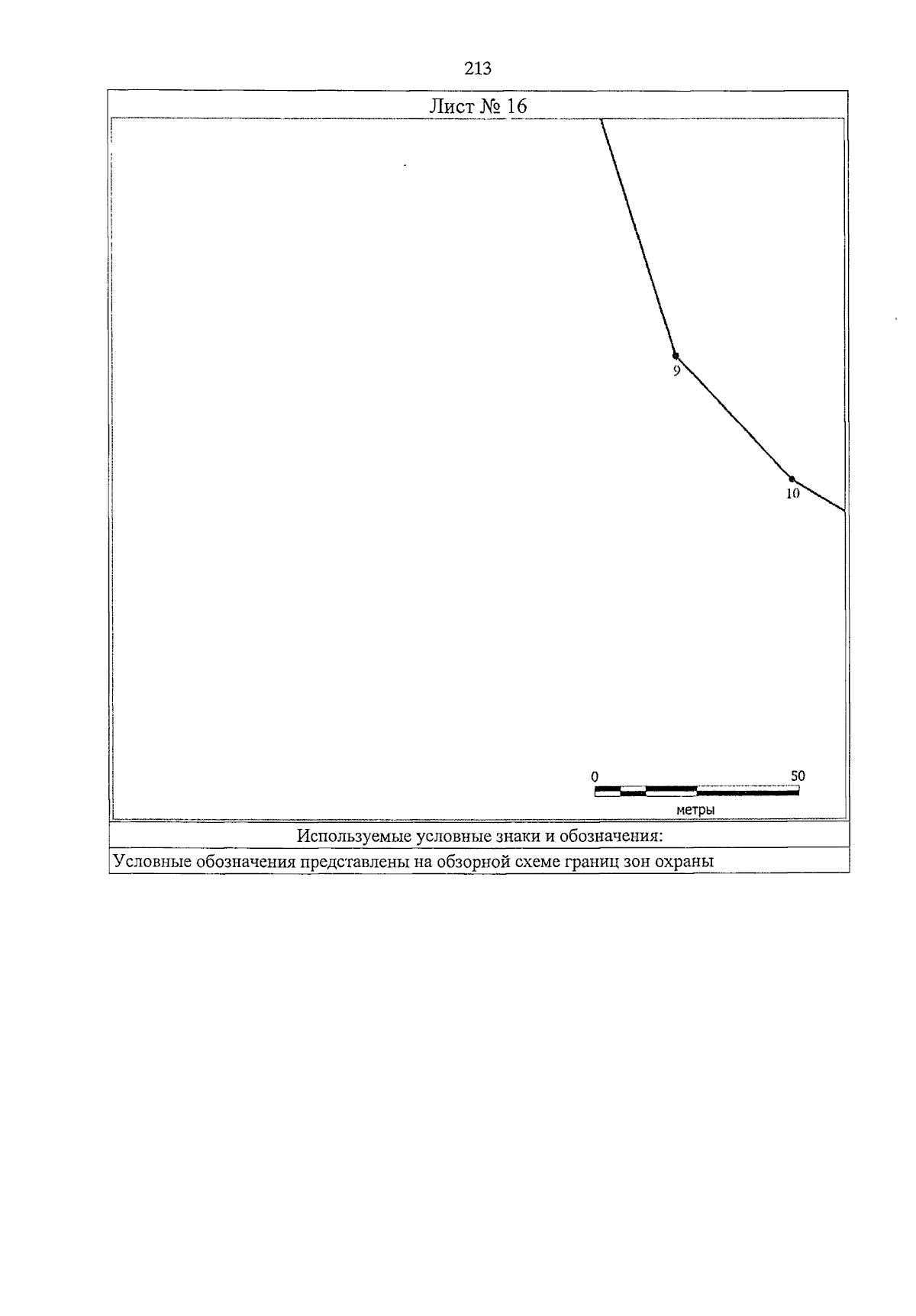 213

Лист № 16

9

10

0

50

метры

Используемые условные знаки и обозначения:

Условные обозначения представлены на обзорной схеме границ зон охраны